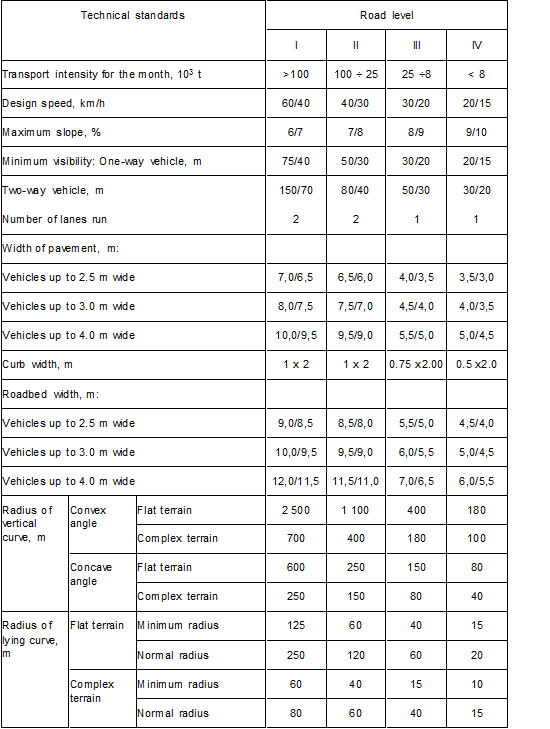 | Technical standards | | | Road level | | | |
|---|---|---|---|---|---|---|
| | | | I | II | III | IV |
| Transport intensity for the month, $10^3$ t | | | >100 | 100 ÷ 25 | 25 ÷8 | < 8 |
| Design speed, km/h | | | 60/40 | 40/30 | 30/20 | 20/15 |
| Maximum slope, % | | | 6/7 | 7/8 | 8/9 | 9/10 |
| Minimum visibility: One-way vehicle, m | | | 75/40 | 50/30 | 30/20 | 20/15 |
| Two-way vehicle, m | | | 150/70 | 80/40 | 50/30 | 30/20 |
| Number of lanes run | | | 2 | 2 | 1 | 1 |
| Width of pavement, m: | | | | | | |
| Vehicles up to 2.5 m wide | | | 7,0/6,5 | 6,5/6,0 | 4,0/3,5 | 3,5/3,0 |
| Vehicles up to 3.0 m wide | | | 8,0/7,5 | 7,5/7,0 | 4,5/4,0 | 4,0/3,5 |
| Vehicles up to 4.0 m wide | | | 10,0/9,5 | 9,5/9,0 | 5,5/5,0 | 5,0/4,5 |
| Curb width, m | | | 1 x 2 | 1 x 2 | 0.75 x2.00 | 0.5 x2.0 |
| Roadbed width, m: | | | | | | |
| Vehicles up to 2.5 m wide | | | 9,0/8,5 | 8,5/8,0 | 5,5/5,0 | 4,5/4,0 |
| Vehicles up to 3.0 m wide | | | 10,0/9,5 | 9,5/9,0 | 6,0/5,5 | 5,0/4,5 |
| Vehicles up to 4.0 m wide | | | 12,0/11,5 | 11,5/11,0 | 7,0/6,5 | 6,0/5,5 |
| Radius of vertical curve, m | Convex angle | Flat terrain | 2 500 | 1 100 | 400 | 180 |
| | | Complex terrain | 700 | 400 | 180 | 100 |
| | Concave angle | Flat terrain | 600 | 250 | 150 | 80 |
| | | Complex terrain | 250 | 150 | 80 | 40 |
| Radius of lying curve, m | Flat terrain | Minimum radius | 125 | 60 | 40 | 15 |
| | | Normal radius | 250 | 120 | 60 | 20 |
| | Complex terrain | Minimum radius | 60 | 40 | 15 | 10 |
| | | Normal radius | 80 | 60 | 40 | 15 |